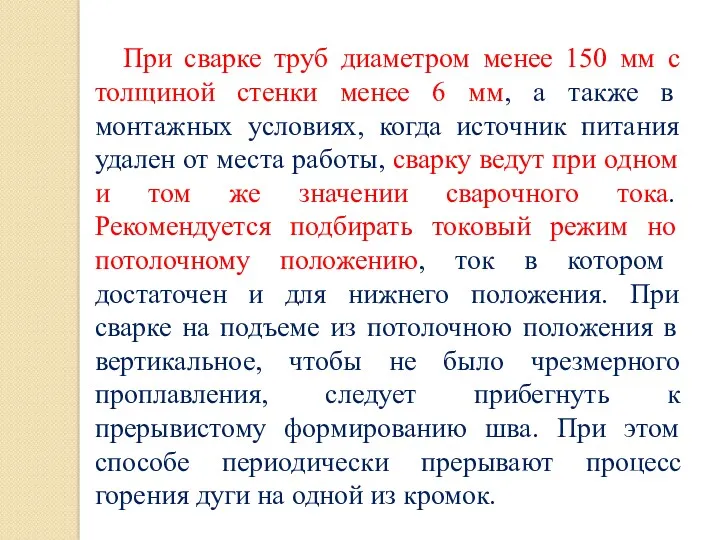 При сварке труб диаметром менее 150 мм с толщиной стенки менее 6 мм, а также в монтажных условиях, когда источник питания удален от места работы, сварку ведут при одном и том же значении сварочного тока. Рекомендуется подбирать токовый режим но потолочному положению, ток в котором достаточен и для нижнего положения. При сварке на подъеме из потолочною положения в вертикальное, чтобы не было чрезмерного проплавления, следует прибегнуть к прерывистому формированию шва. При этом способе периодически прерывают процесс горения дуги на одной из кромок.